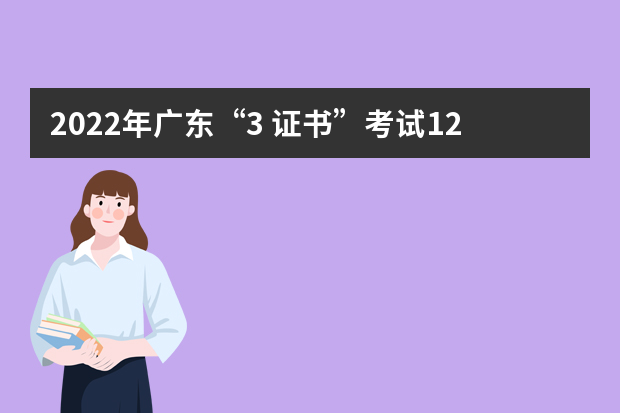 2022年广东“3 证书”考试12